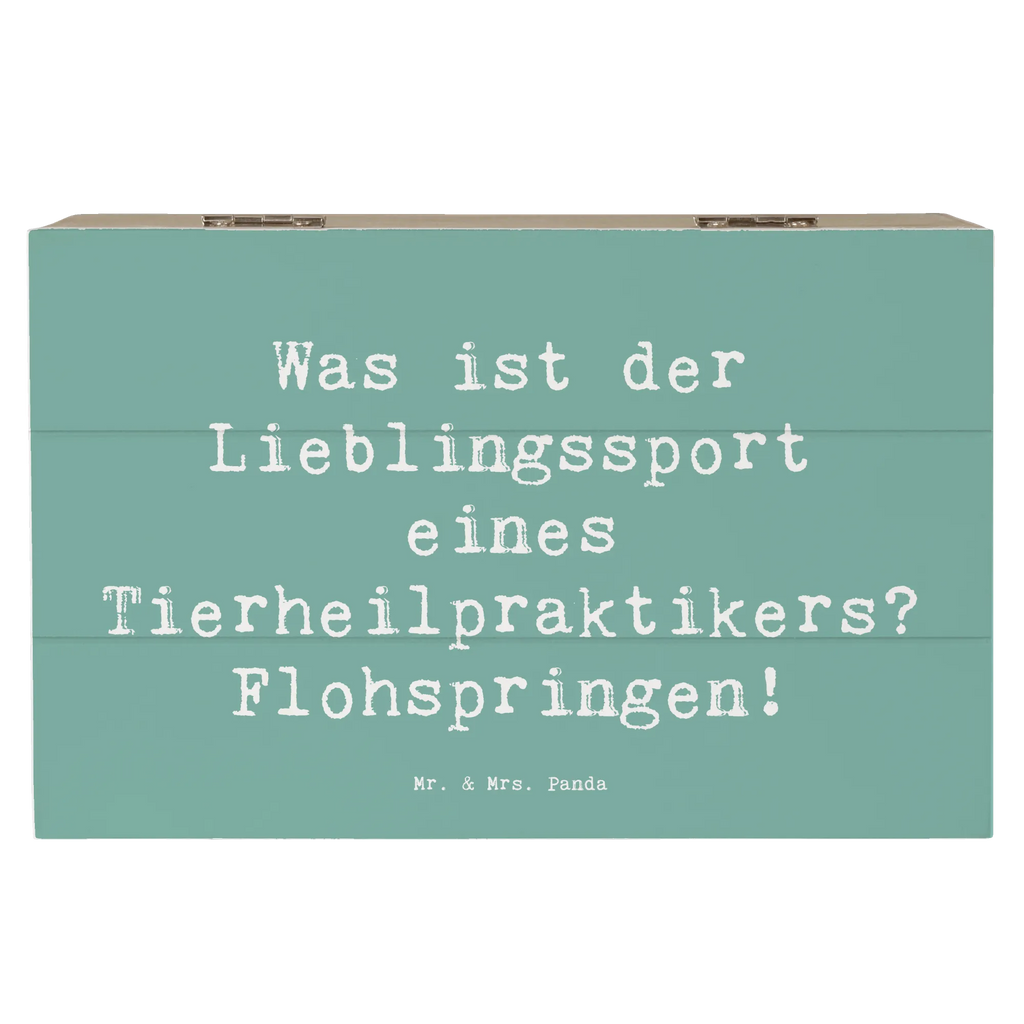 Was ist der Lieblingssport eines Tierheilpraktikers? Flohspringen!

Mr. & Mrs. Panda